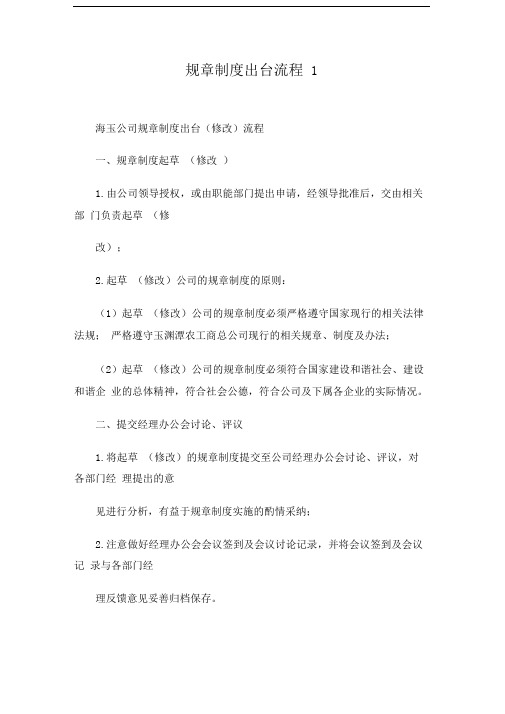 规章制度出台流程 1

海玉公司规章制度出台（修改）流程

一、规章制度起草 （修改 ）

1.由公司领导授权，或由职能部门提出申请，经领导批准后，交由相关部 门负责起草 （修

改）；

2.起草 （修改）公司的规章制度的原则：

（1）起草 （修改）公司的规章制度必须严格遵守国家现行的相关法律法规； 严格遵守玉渊潭农工商总公司现行的相关规章、制度及办法；

（2）起草 （修改）公司的规章制度必须符合国家建设和谐社会、建设和谐企 业的总体精神，符合社会公德，符合公司及下属各企业的实际情况。

二、提交经理办公会讨论、评议

1.将起草 （修改）的规章制度提交至公司经理办公会讨论、评议，对各部门经 理提出的意

见进行分析，有益于规章制度实施的酌情采纳；

2.注意做好经理办公会会议签到及会议讨论记录，并将会议签到及会议记 录与各部门经

理反馈意见妥善归档保存。